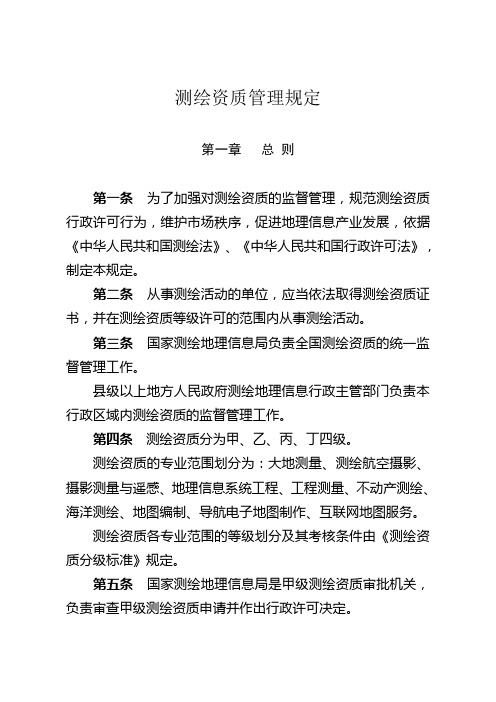 测绘资质管理规定

第一章　总 则

第一条　为了加强对测绘资质的监督管理，规范测绘资质行政许可行为，维护市场秩序，促进地理信息产业发展，依据《中华人民共和国测绘法》、《中华人民共和国行政许可法》，制定本规定。

第二条　从事测绘活动的单位，应当依法取得测绘资质证书，并在测绘资质等级许可的范围内从事测绘活动。

第三条　国家测绘地理信息局负责全国测绘资质的统一监督管理工作。

县级以上地方人民政府测绘地理信息行政主管部门负责本行政区域内测绘资质的监督管理工作。

第四条　测绘资质分为甲、乙、丙、丁四级。

测绘资质的专业范围划分为：大地测量、测绘航空摄影、摄影测量与遥感、地理信息系统工程、工程测量、不动产测绘、海洋测绘、地图编制、导航电子地图制作、互联网地图服务。

测绘资质各专业范围的等级划分及其考核条件由《测绘资质分级标准》规定。

第五条　国家测绘地理信息局是甲级测绘资质审批机关，负责审查甲级测绘资质申请并作出行政许可决定。